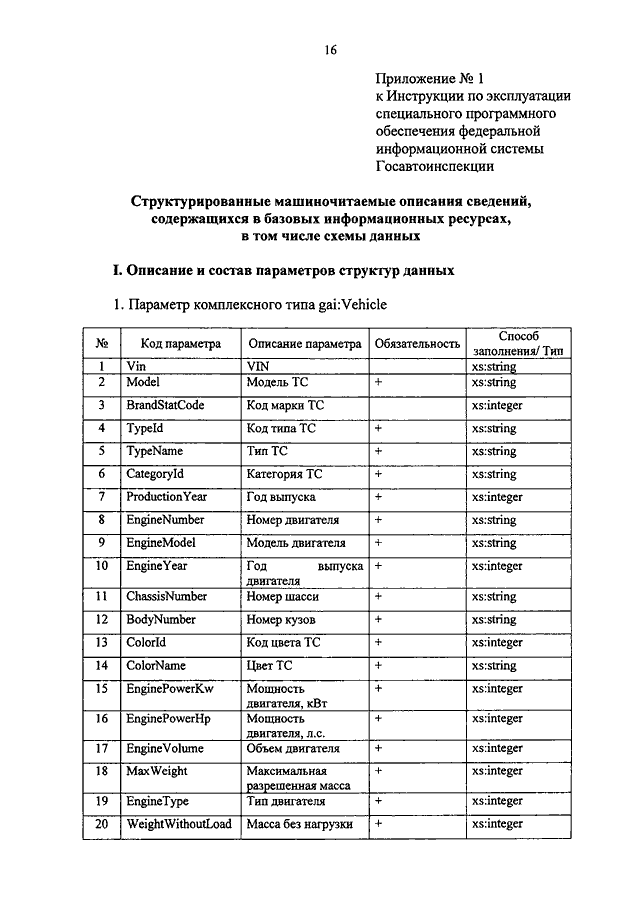 16

Приложение № 1
к Инструкции по эксплуатации специального программного обеспечения федеральной информационной системы Госавтоинспекции

Структурированные машиночитаемые описания сведений, содержащихся в базовых информационных ресурсах, в том числе схемы данных

I. Описание и состав параметров структур данных

1. Параметр комплексного типа gai:Vehicle

| № | Код параметра | Описание параметра | Обязательность | Способ заполнения/ Тип |
|---|---|---|---|---|
| 1 | Vin | VIN | | xs:string |
| 2 | Model | Модель ТС | + | xs:string |
| 3 | BrandStatCode | Код марки ТС | | xs:integer |
| 4 | TypeId | Код типа ТС | + | xs:string |
| 5 | TypeName | Тип ТС | + | xs:string |
| 6 | CategoryId | Категория ТС | + | xs:string |
| 7 | ProductionYear | Год выпуска | + | xs:integer |
| 8 | EngineNumber | Номер двигателя | + | xs:string |
| 9 | EngineModel | Модель двигателя | + | xs:string |
| 10 | EngineYear | Год выпуска двигателя | + | xs:integer |
| 11 | ChassisNumber | Номер шасси | + | xs:string |
| 12 | BodyNumber | Номер кузов | + | xs:string |
| 13 | ColorId | Код цвета ТС | + | xs:integer |
| 14 | ColorName | Цвет ТС | + | xs:string |
| 15 | EnginePowerKw | Мощность двигателя, кВт | + | xs:integer |
| 16 | EnginePowerHp | Мощность двигателя, л.с. | + | xs:integer |
| 17 | EngineVolume | Объем двигателя | + | xs:integer |
| 18 | MaxWeight | Максимальная разрешенная масса | + | xs:integer |
| 19 | EngineType | Тип двигателя | + | xs:integer |
| 20 | WeightWithoutLoad | Масса без нагрузки | + | xs:integer |